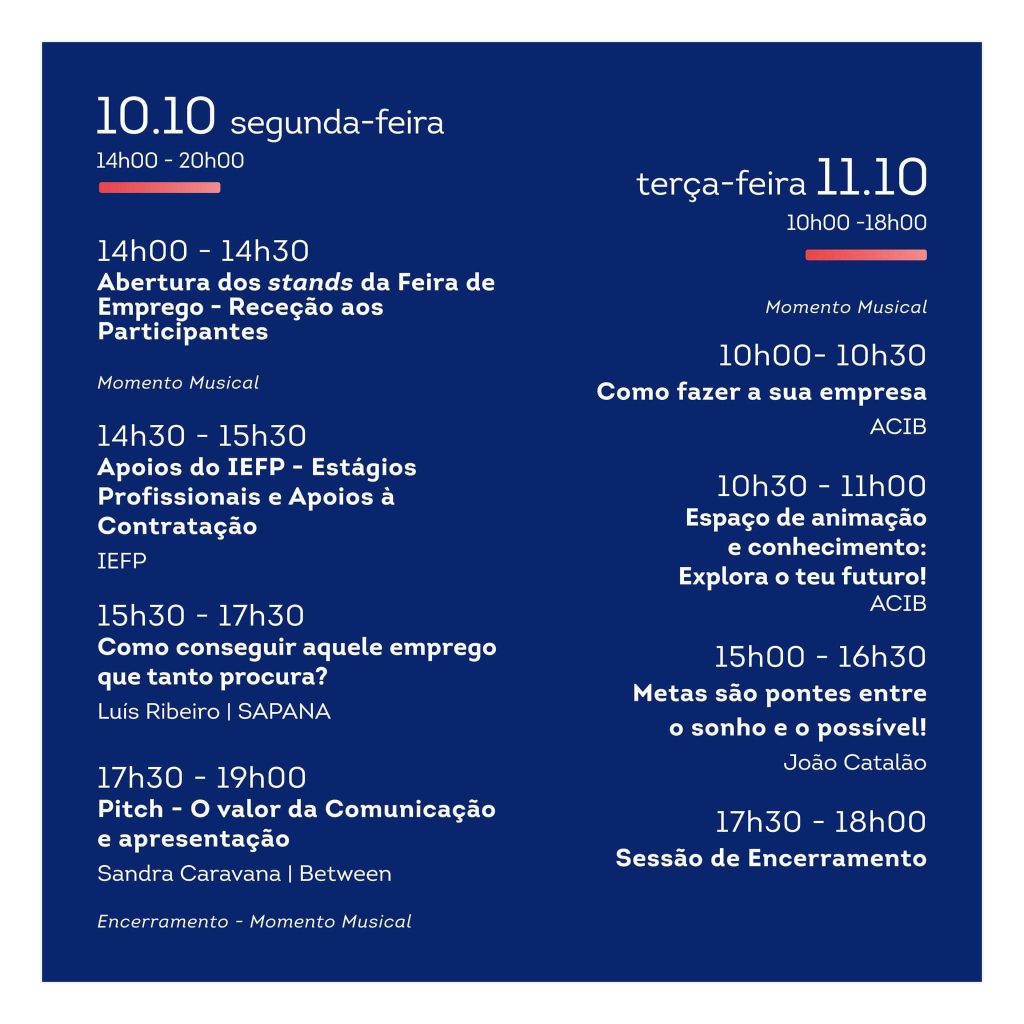 10.10 segunda-feira
14h00 - 20h00

14h00 - 14h30
Abertura dos stands da Feira de Emprego - Receção aos Participantes

Momento Musical

14h30 - 15h30
Apoios do IEFP - Estágios Profissionais e Apoios à Contratação
IEFP

15h30 - 17h30
Como conseguir aquele emprego que tanto procura?
Luís Ribeiro | SAPANA

17h30 - 19h00
Pitch - O valor da Comunicação e apresentação
Sandra Caravana | Between

Encerramento - Momento Musical

terça-feira 11.10
10h00 -18h00

Momento Musical

10h00- 10h30
Como fazer a sua empresa
ACIB

10h30 - 11h00
Espaço de animação e conhecimento: Explora o teu futuro!
ACIB

15h00 - 16h30
Metas são pontes entre o sonho e o possível!
João Catalão

17h30 - 18h00
Sessão de Encerramento